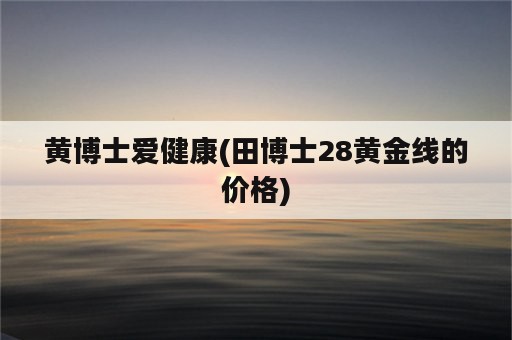 黄博士爱健康(田博士28黄金线的价格)